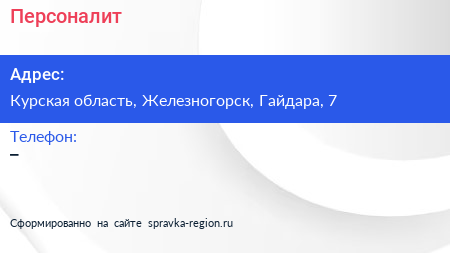 Персоналит

Адрес:

Курская область, Железногорск, Гайдара, 7

Телефон:

–

Сформированно на сайте spravka-region.ru